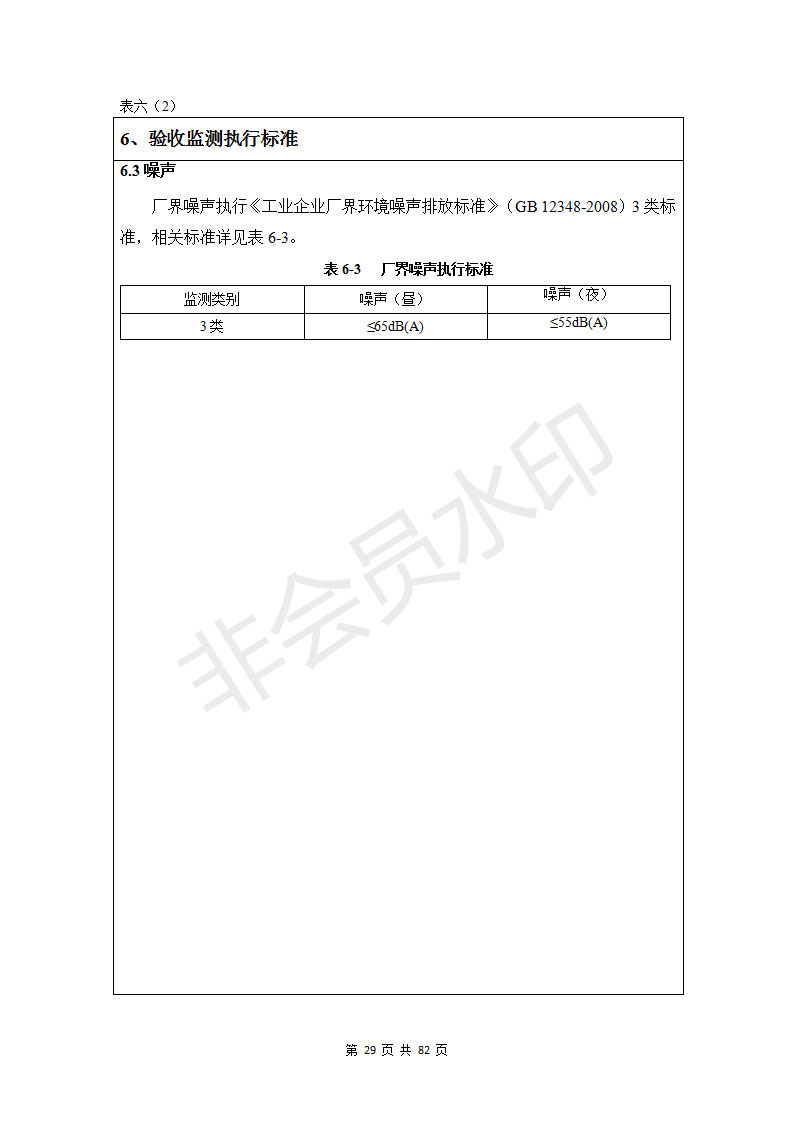 表六（2）

6、验收监测执行标准

6.3 噪声

厂界噪声执行《工业企业厂界环境噪声排放标准》（GB 12348-2008）3 类标准，相关标准详见表 6-3。

表 6-3 厂界噪声执行标准

| 监测类别 | 噪声（昼） | 噪声（夜） |
|---|---|---|
| 3 类 | ≤65dB(A) | ≤55dB(A) |

非会员水印

第 29 页 共 82 页